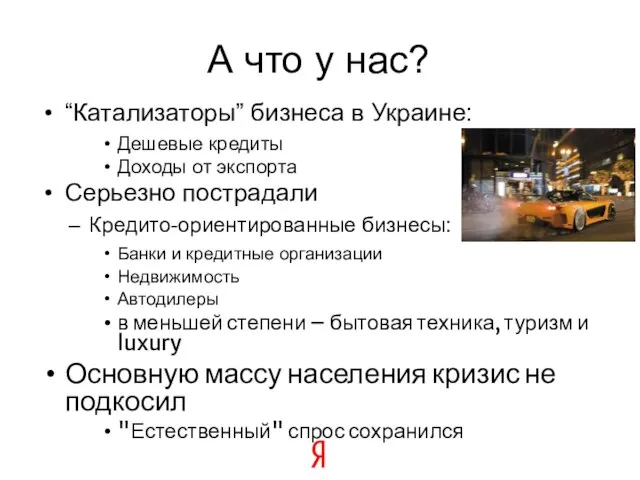 А что у нас?

• “Катализаторы” бизнеса в Украине:
  • Дешевые кредиты
  • Доходы от экспорта
• Серьезно пострадали
  – Кредито-ориентированные бизнесы:
    • Банки и кредитные организации
    • Недвижимость
    • Автодилеры
    • в меньшей степени – бытовая техника, туризм и luxury
• Основную массу населения кризис не подкосил
  • "Естественный" спрос сохранился

Я